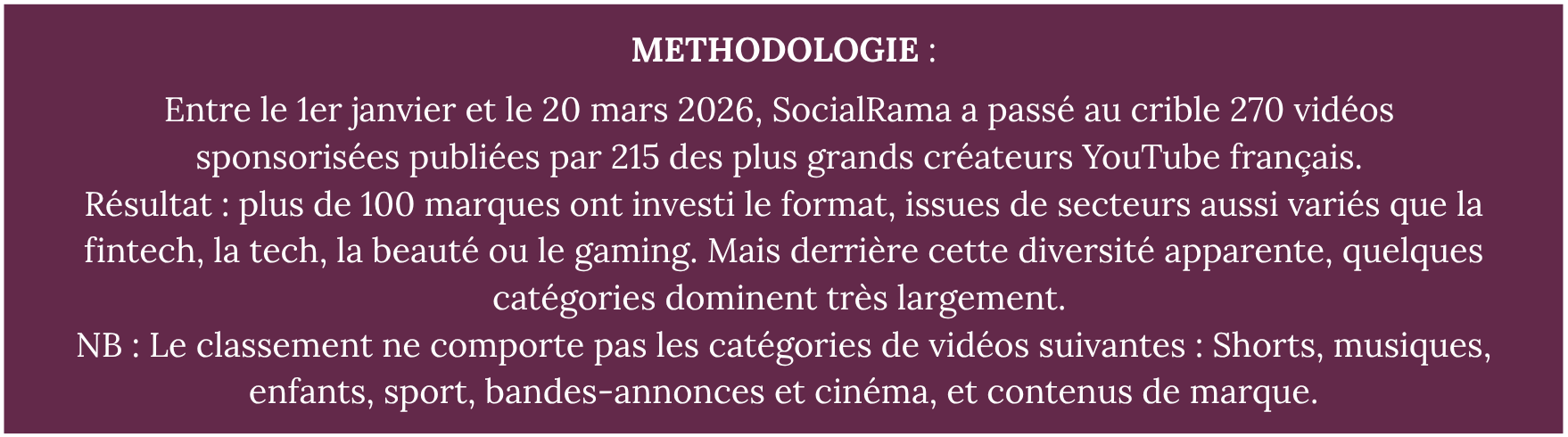 METHODOLOGIE :

Entre le 1er janvier et le 20 mars 2026, SocialRama a passé au crible 270 vidéos sponsorisées publiées par 215 des plus grands créateurs YouTube français.

Résultat : plus de 100 marques ont investi le format, issues de secteurs aussi variés que la fintech, la tech, la beauté ou le gaming. Mais derrière cette diversité apparente, quelques catégories dominent très largement.

NB : Le classement ne comporte pas les catégories de vidéos suivantes : Shorts, musiques, enfants, sport, bandes-annonces et cinéma, et contenus de marque.